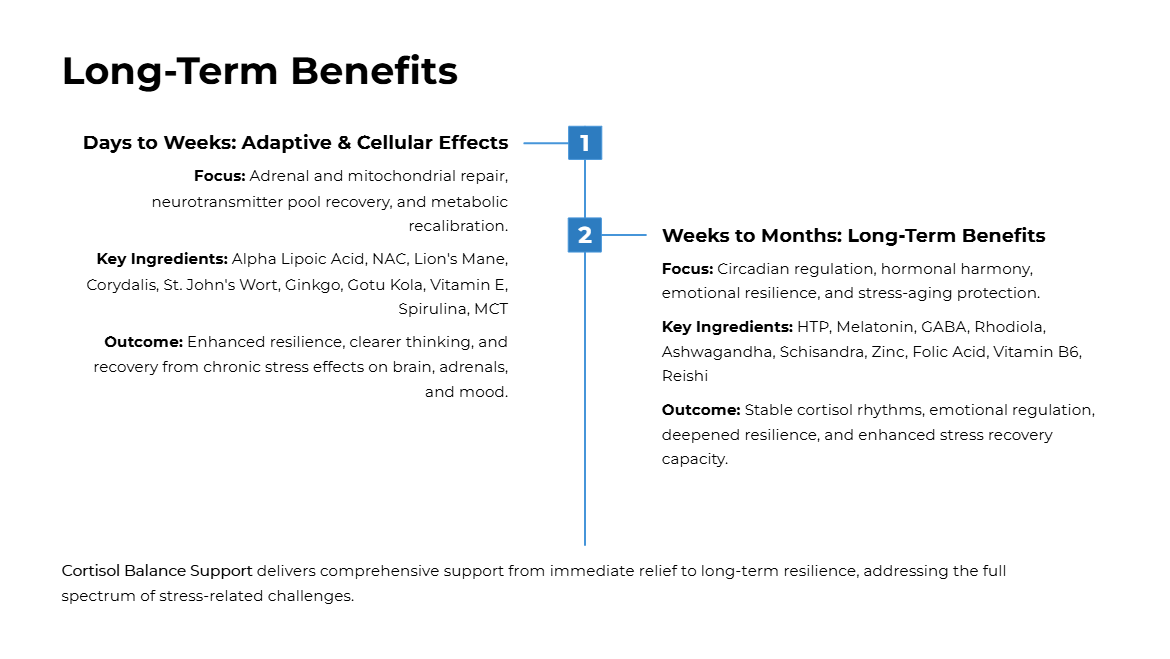 Long-Term Benefits

Days to Weeks: Adaptive & Cellular Effects

1

Focus: Adrenal and mitochondrial repair, neurotransmitter pool recovery, and metabolic recalibration.

Key Ingredients: Alpha Lipoic Acid, NAC, Lion's Mane, Corydalis, St. John's Wort, Ginkgo, Gotu Kola, Vitamin E, Spirulina, MCT

Outcome: Enhanced resilience, clearer thinking, and recovery from chronic stress effects on brain, adrenals, and mood.

2

Weeks to Months: Long-Term Benefits

Focus: Circadian regulation, hormonal harmony, emotional resilience, and stress-aging protection.

Key Ingredients: HTP, Melatonin, GABA, Rhodiola, Ashwagandha, Schisandra, Zinc, Folic Acid, Vitamin B6, Reishi

Outcome: Stable cortisol rhythms, emotional regulation, deepened resilience, and enhanced stress recovery capacity.

Cortisol Balance Support delivers comprehensive support from immediate relief to long-term resilience, addressing the full spectrum of stress-related challenges.